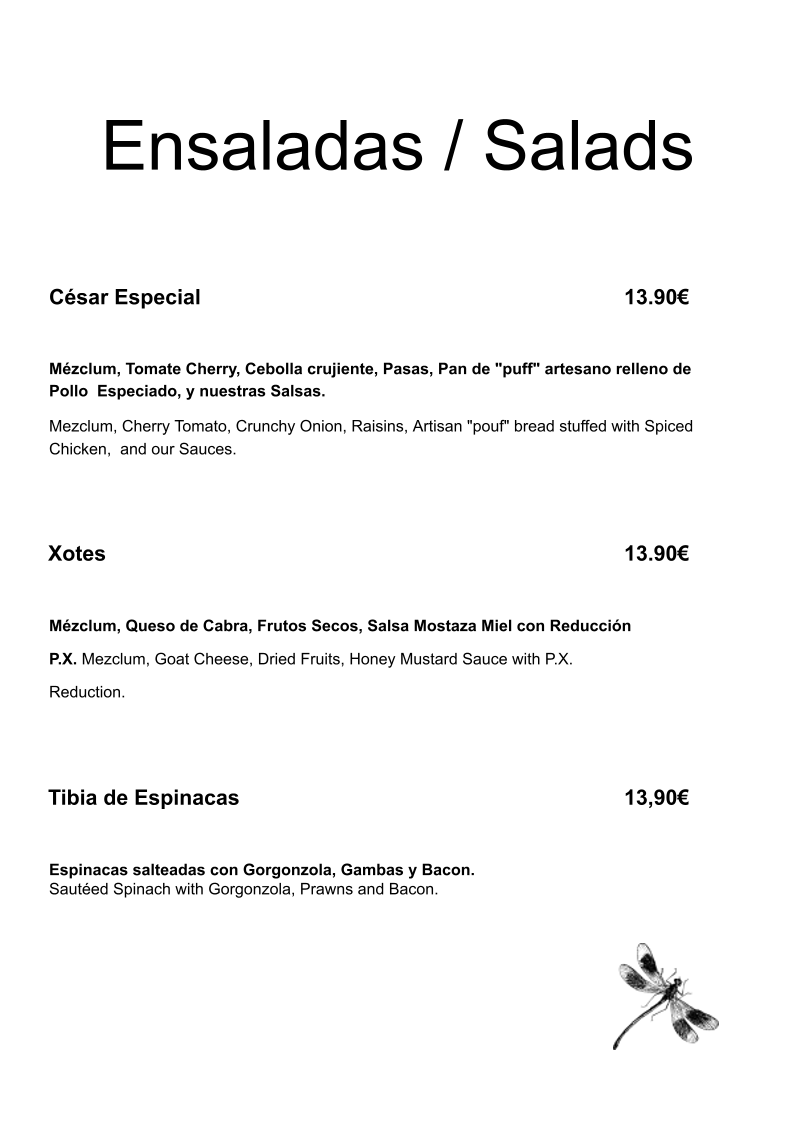 Ensaladas / Salads

César Especial 13.90€

Mézclum, Tomate Cherry, Cebolla crujiente, Pasas, Pan de "puff" artesano relleno de Pollo Especiado, y nuestras Salsas.

Mezclum, Cherry Tomato, Crunchy Onion, Raisins, Artisan "pouf" bread stuffed with Spiced Chicken, and our Sauces.

Xotes 13.90€

Mézclum, Queso de Cabra, Frutos Secos, Salsa Mostaza Miel con Reducción

P.X. Mezclum, Goat Cheese, Dried Fruits, Honey Mustard Sauce with P.X.

Reduction.

Tibia de Espinacas 13,90€

Espinacas salteadas con Gorgonzola, Gambas y Bacon.
Sautéed Spinach with Gorgonzola, Prawns and Bacon.